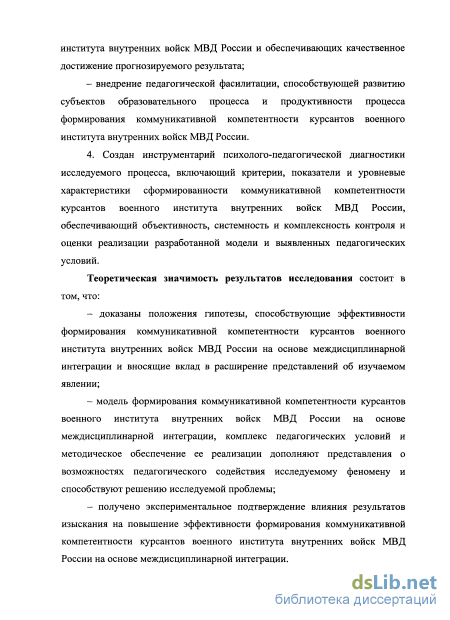 института внутренних войск МВД России и обеспечивающих качественное достижение прогнозируемого результата;

– внедрение педагогической фасилитации, способствующей развитию субъектов образовательного процесса и продуктивности процесса формирования коммуникативной компетентности курсантов военного института внутренних войск МВД России.

4. Создан инструментарий психолого-педагогической диагностики исследуемого процесса, включающий критерии, показатели и уровневые характеристики сформированности коммуникативной компетентности курсантов военного института внутренних войск МВД России, обеспечивающий объективность, системность и комплексность контроля и оценки реализации разработанной модели и выявленных педагогических условий.

Теоретическая значимость результатов исследования состоит в том, что:

– доказаны положения гипотезы, способствующие эффективности формирования коммуникативной компетентности курсантов военного института внутренних войск МВД России на основе междисциплинарной интеграции и вносящие вклад в расширение представлений об изучаемом явлении;

– модель формирования коммуникативной компетентности курсантов военного института внутренних войск МВД России на основе междисциплинарной интеграции, комплекс педагогических условий и методическое обеспечение ее реализации дополняют представления о возможностях педагогического содействия исследуемому феномену и способствуют решению исследуемой проблемы;

– получено экспериментальное подтверждение влияния результатов изыскания на повышение эффективности формирования коммуникативной компетентности курсантов военного института внутренних войск МВД России на основе междисциплинарной интеграции.

dsLib.net
библиотека диссертаций